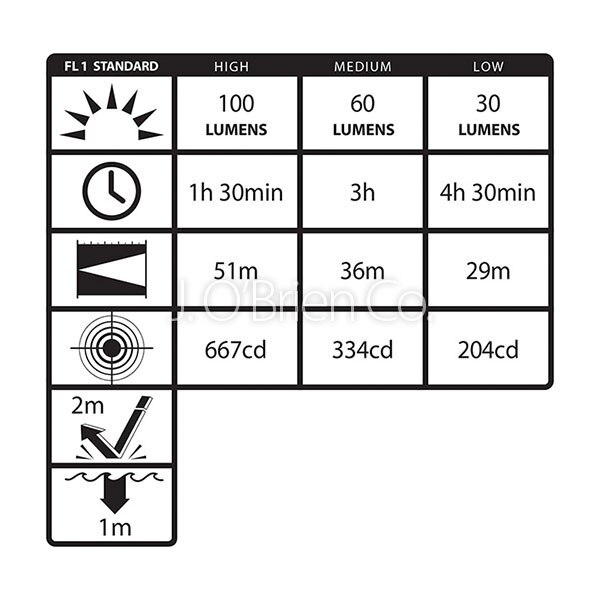 | FL 1 STANDARD | HIGH | MEDIUM | LOW |
|---|---|---|---|
| | 100 LUMENS | 60 LUMENS | 30 LUMENS |
| | 1h 30min | 3h | 4h 30min |
| | 51m | 36m | 29m |
| | 667cd | 334cd | 204cd |
| 2m | | | |
| 1m | | | |

J. O'Brien Co.